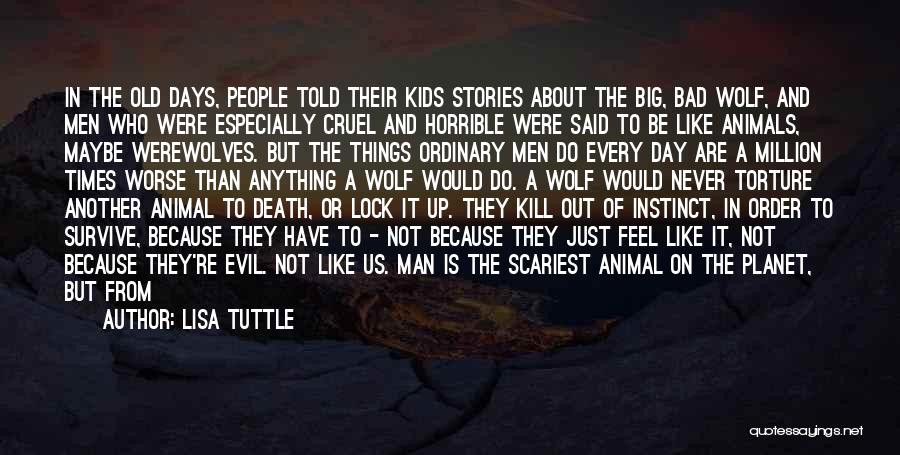 IN THE OLD DAYS, PEOPLE TOLD THEIR KIDS STORIES ABOUT THE BIG, BAD WOLF, AND MEN WHO WERE ESPECIALLY CRUEL AND HORRIBLE WERE SAID TO BE LIKE ANIMALS, MAYBE WEREWOLVES. BUT THE THINGS ORDINARY MEN DO EVERY DAY ARE A MILLION TIMES WORSE THAN ANYTHING A WOLF WOULD DO. A WOLF WOULD NEVER TORTURE ANOTHER ANIMAL TO DEATH, OR LOCK IT UP. THEY KILL OUT OF INSTINCT, IN ORDER TO SURVIVE, BECAUSE THEY HAVE TO - NOT BECAUSE THEY JUST FEEL LIKE IT, NOT BECAUSE THEY'RE EVIL. NOT LIKE US. MAN IS THE SCARIEST ANIMAL ON THE PLANET, BUT FROM

AUTHOR: LISA TUTTLE

quotessayings.net